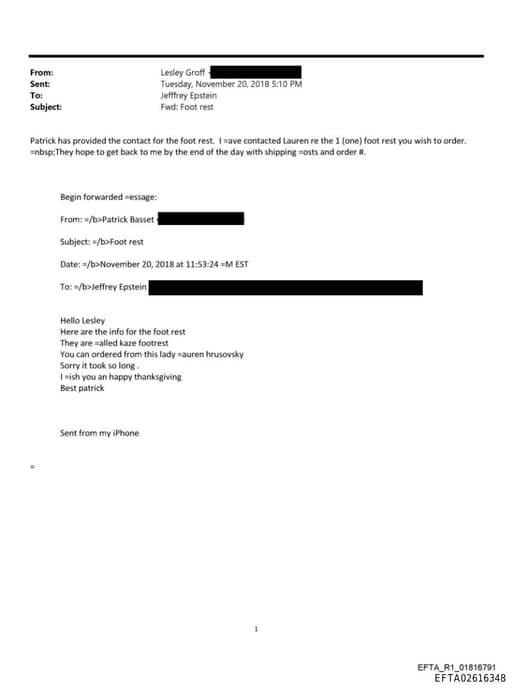 From: Lesley Groff
Sent: Tuesday, November 20, 2018 5:10 PM
To: Jefffrey Epstein
Subject: Fwd: Foot rest

Patrick has provided the contact for the foot rest. I =ave contacted Lauren re the 1 (one) foot rest you wish to order. =nbsp;They hope to get back to me by the end of the day with shipping =osts and order #.

Begin forwarded =essage:

From: =/b>Patrick Basset

Subject: =/b>Foot rest

Date: =/b>November 20, 2018 at 11:53:24 =M EST

To: =/b>Jeffrey Epstein

Hello Lesley
Here are the info for the foot rest
They are =alled kaze footrest
You can ordered from this lady =auren hrusovsky
Sorry it took so long .
I =ish you an happy thanksgiving
Best patrick

Sent from my iPhone

=

1

EFTA_R1_01816791
EFTA02616348